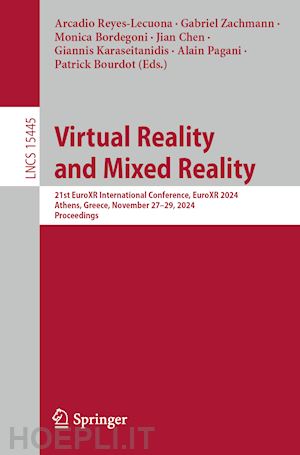 Arcadio Reyes-Lecuona · Gabriel Zachmann · Monica Bordegoni · Jian Chen · Giannis Karaseitanidis · Alain Pagani · Patrick Bourdot (Eds.)

LNCS 15445

Virtual Reality and Mixed Reality

21st EuroXR International Conference, EuroXR 2024
Athens, Greece, November 27–29, 2024
Proceedings

Springer

HOEPLI.IT